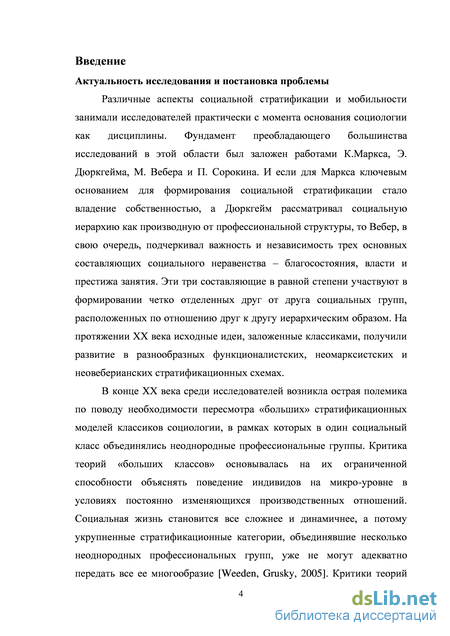 Введение

Актуальность исследования и постановка проблемы

Различные аспекты социальной стратификации и мобильности занимали исследователей практически с момента основания социологии как дисциплины. Фундамент преобладающего большинства исследований в этой области был заложен работами К.Маркса, Э. Дюркгейма, М. Вебера и П. Сорокина. И если для Маркса ключевым основанием для формирования социальной стратификации стало владение собственностью, а Дюркгейм рассматривал социальную иерархию как производную от профессиональной структуры, то Вебер, в свою очередь, подчеркивал важность и независимость трех основных составляющих социального неравенства – благосостояния, власти и престижа занятия. Эти три составляющие в равной степени участвуют в формировании четко отделенных друг от друга социальных групп, расположенных по отношению друг к другу иерархическим образом. На протяжении XX века исходные идеи, заложенные классиками, получили развитие в разнообразных функционалистских, неомарксистских и неовеберианских стратификационных схемах.

В конце XX века среди исследователей возникла острая полемика по поводу необходимости пересмотра «больших» стратификационных моделей классиков социологии, в рамках которых в один социальный класс объединялись неоднородные профессиональные группы. Критика теорий «больших классов» основывалась на их ограниченной способности объяснять поведение индивидов на микро-уровне в условиях постоянно изменяющихся производственных отношений. Социальная жизнь становится все сложнее и динамичнее, а потому укрупненные стратификационные категории, объединявшие несколько неоднородных профессиональных групп, уже не могут адекватно передать все ее многообразие [Weeden, Grusky, 2005]. Критики теорий

4

dsLib.net
библиотека диссертаций